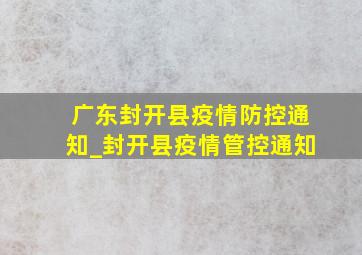 广东封开县疫情防控通知_封开县疫情管控通知